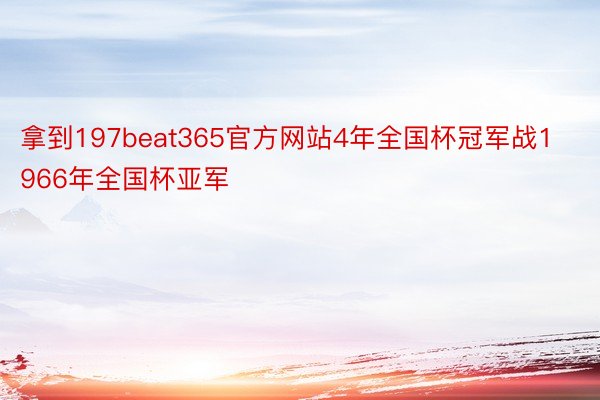 拿到197beat365官方网站4年全国杯冠军战1966年全国杯亚军